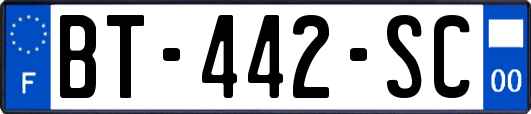 F

BT-442-SC

00